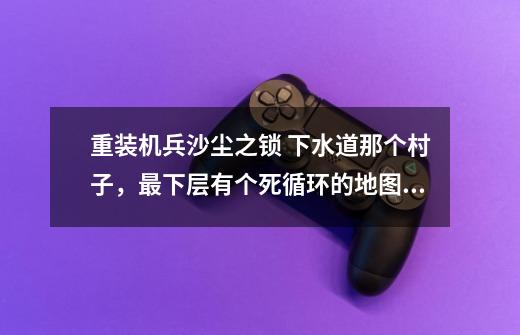 重装机兵沙尘之锁 下水道那个村子，最下层有个死循环的地图...